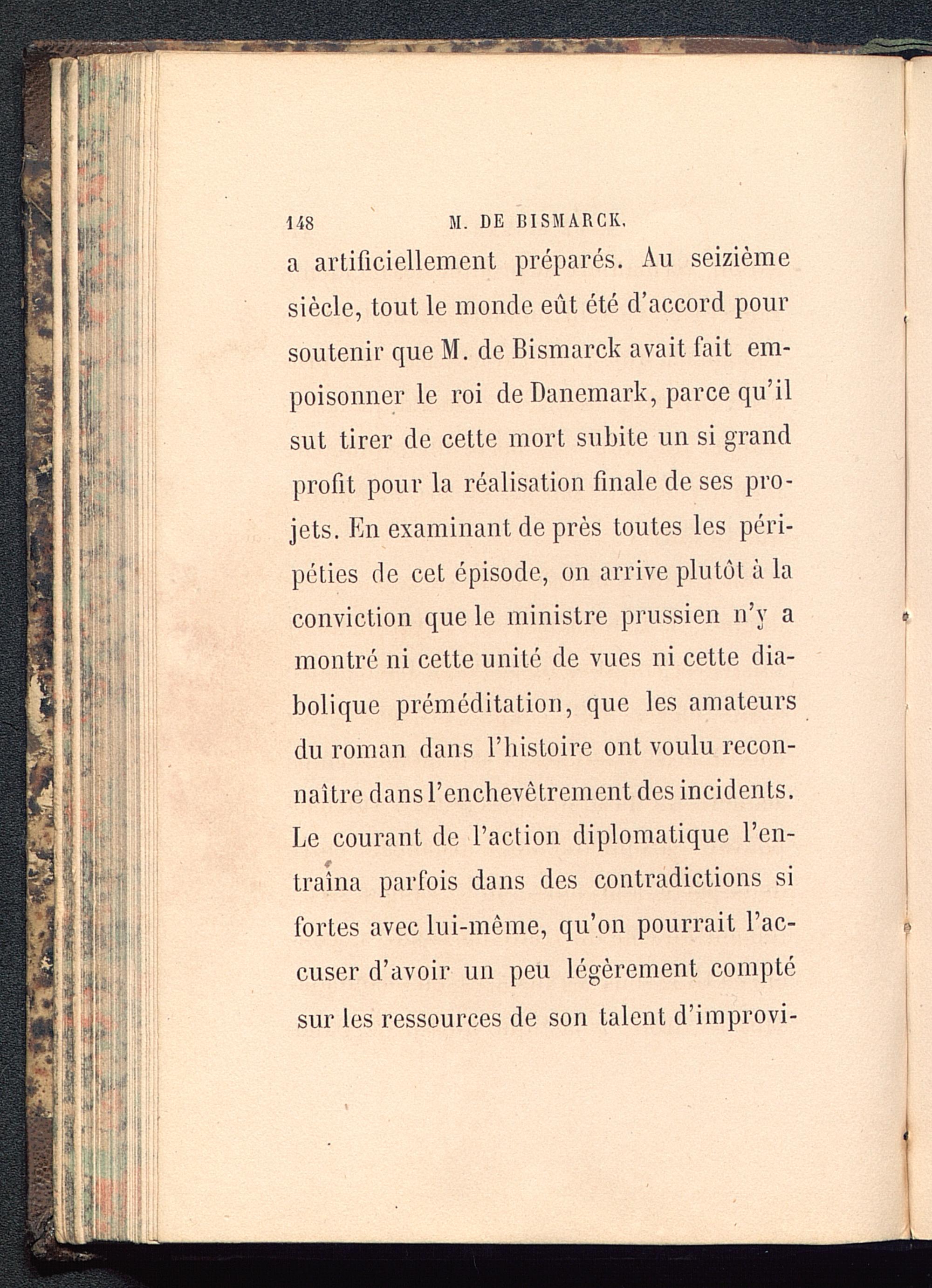 148 M. DE BISMARCK.

a artificiellement préparés. Au seizième siècle, tout le monde eût été d'accord pour soutenir que M. de Bismarck avait fait empoisonner le roi de Danemark, parce qu'il sut tirer de cette mort subite un si grand profit pour la réalisation finale de ses projets. En examinant de près toutes les péripéties de cet épisode, on arrive plutôt à la conviction que le ministre prussien n'y a montré ni cette unité de vues ni cette diabolique préméditation, que les amateurs du roman dans l'histoire ont voulu reconnaître dans l'enchevêtrement des incidents. Le courant de l'action diplomatique l'entraîna parfois dans des contradictions si fortes avec lui-même, qu'on pourrait l'accuser d'avoir un peu légèrement compté sur les ressources de son talent d'improvi-